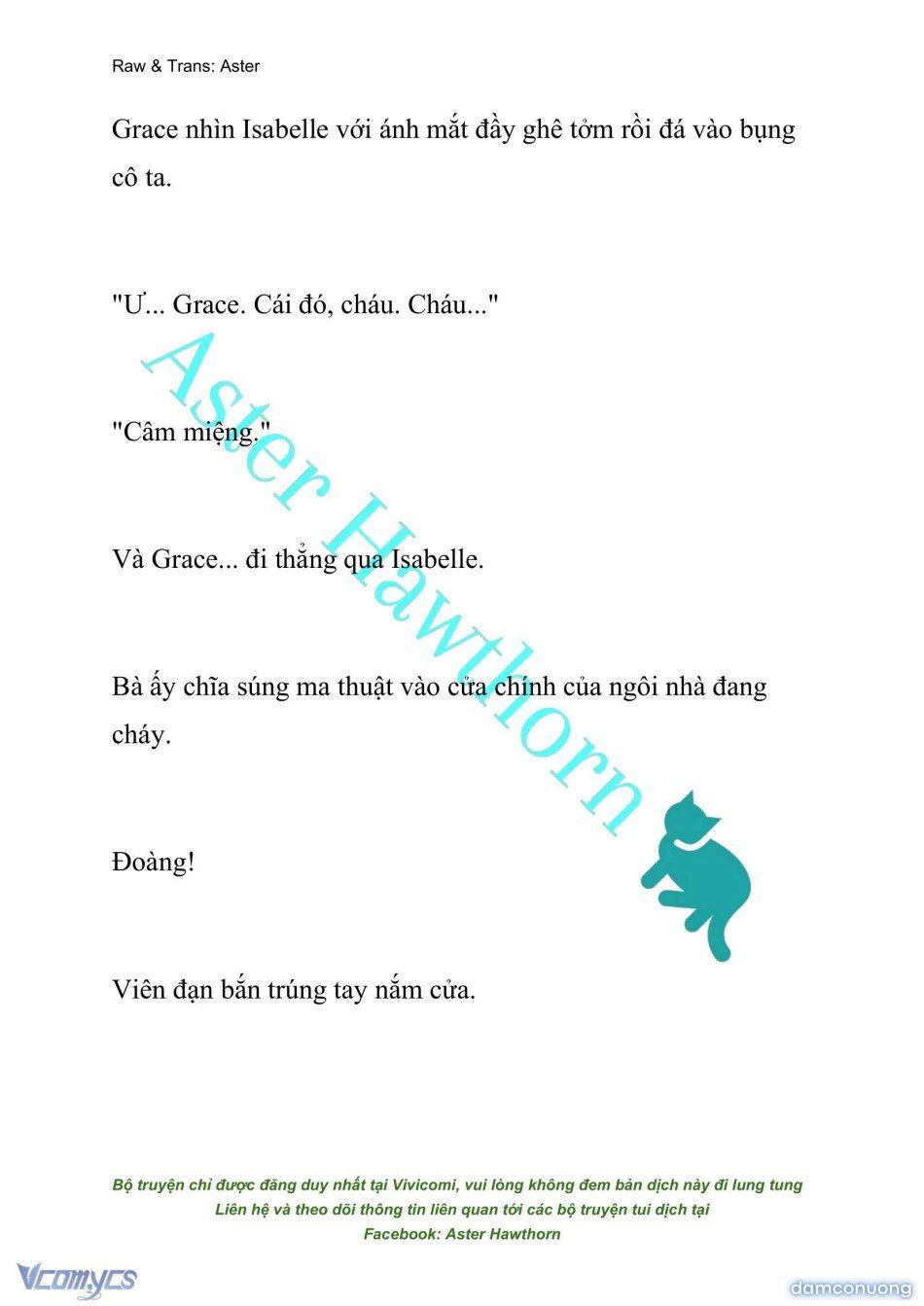 Raw & Trans: Aster

Grace nhìn Isabelle với ánh mắt đầy ghê tởm rồi đá vào bụng cô ta.

"Ư... Grace. Cái đó, cháu. Cháu..."

"Câm miệng."

Và Grace... đi thẳng qua Isabelle.

Bà ấy chĩa súng ma thuật vào cửa chính của ngôi nhà đang cháy.

Đoàng!

Viên đạn bắn trúng tay nắm cửa.

Aster Hawthorn

Bộ truyện chỉ được đăng duy nhất tại Vivicomi, vui lòng không đem bản dịch này đi lung tung
Liên hệ và theo dõi thông tin liên quan tới các bộ truyện tui dịch tại
Facebook: Aster Hawthorn

Vcomycs

damconuong